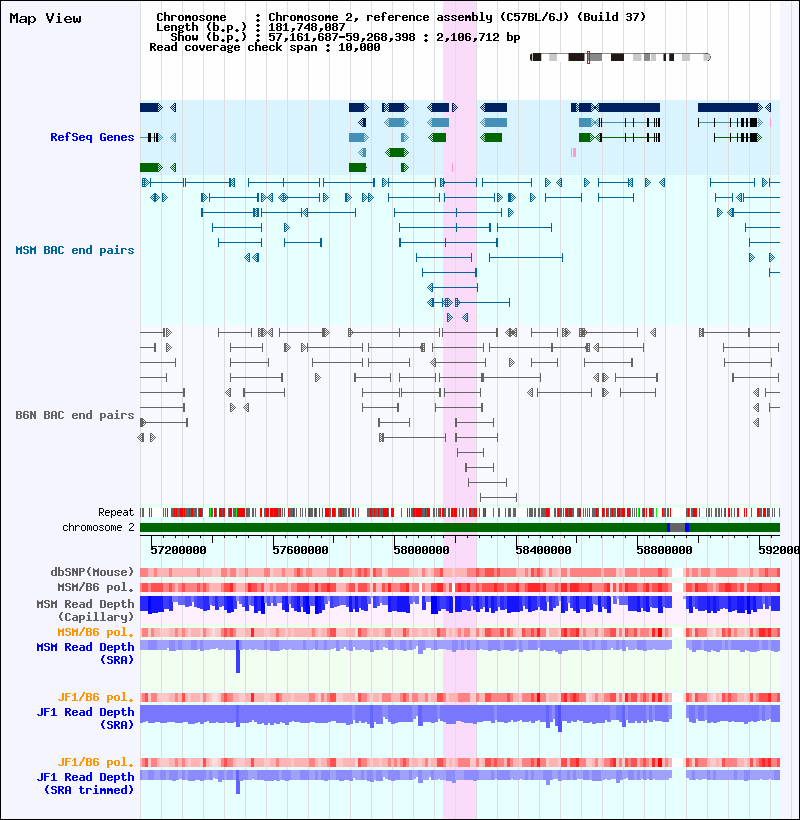 Map View

Chromosome : Chromosome 2, reference assembly (C57BL/6J) (Build 37)
Length (b.p.) : 181,748,087
Show (b.p.) : 57,161,687-59,268,398 : 2,106,712 bp
Read coverage check span : 10,000

RefSeq Genes

MSM BAC end pairs

B6N BAC end pairs

Repeat
chromosome 2

57200000 57600000 58000000 58400000 58800000 592000

dbSNP(Mouse)
MSM/B6 pol.
MSM Read Depth (Capillary)
MSM/B6 pol.
MSM Read Depth (SRA)

JF1/B6 pol.
JF1 Read Depth (SRA)

JF1/B6 pol.
JF1 Read Depth (SRA trimmed)